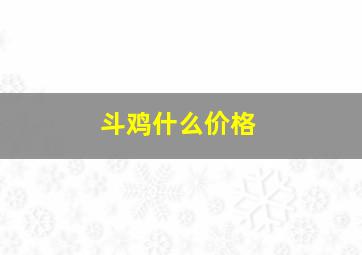 斗鸡什么价格